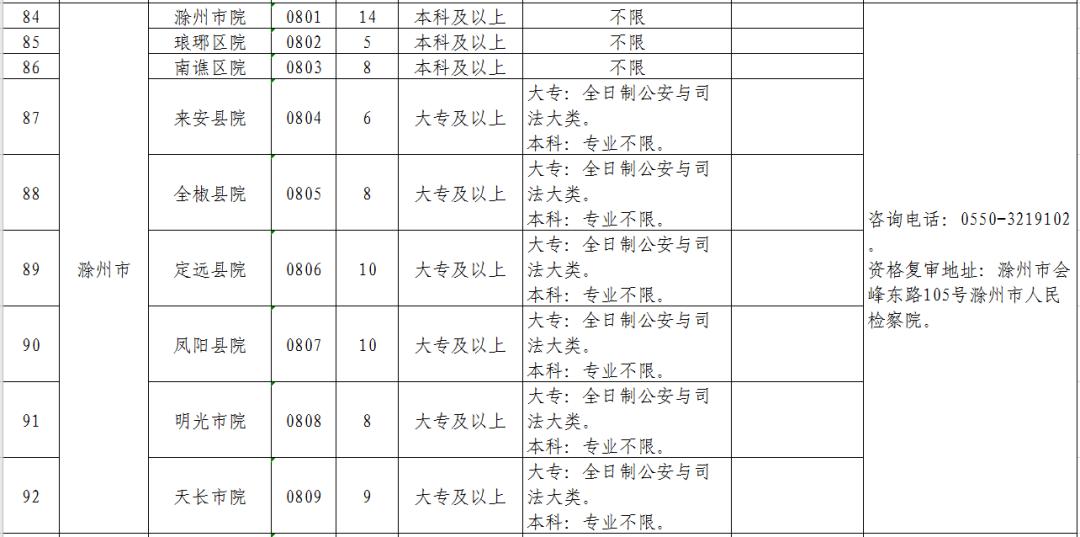 | 84 | 滁州市 | 滁州市院 | 0801 | 14 | 本科及以上 | 不限 | | 咨询电话：0550-3219102。资格复审地址：滁州市会峰东路105号滁州市人民检察院。 |
|---|---|---|---|---|---|---|---|---|
| 85 | | 琅琊区院 | 0802 | 5 | 本科及以上 | 不限 | | |
| 86 | | 南谯区院 | 0803 | 8 | 本科及以上 | 不限 | | |
| 87 | | 来安县院 | 0804 | 6 | 大专及以上 | 大专：全日制公安与司法大类。本科：专业不限。 | | |
| 88 | | 全椒县院 | 0805 | 8 | 大专及以上 | 大专：全日制公安与司法大类。本科：专业不限。 | | |
| 89 | | 定远县院 | 0806 | 10 | 大专及以上 | 大专：全日制公安与司法大类。本科：专业不限。 | | |
| 90 | | 凤阳县院 | 0807 | 10 | 大专及以上 | 大专：全日制公安与司法大类。本科：专业不限。 | | |
| 91 | | 明光市院 | 0808 | 8 | 大专及以上 | 大专：全日制公安与司法大类。本科：专业不限。 | | |
| 92 | | 天长市院 | 0809 | 9 | 大专及以上 | 大专：全日制公安与司法大类。本科：专业不限。 | | |